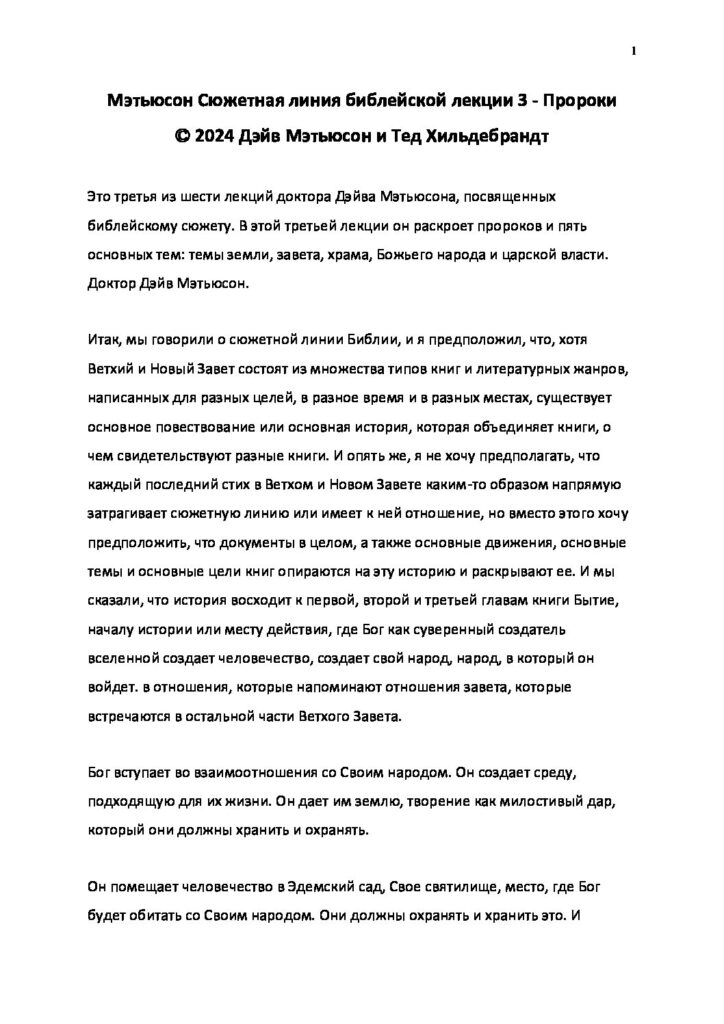 1

Мэтьюсон Сюжетная линия библейской лекции 3 - Пророки

© 2024 Дэйв Мэтьюсон и Тед Хильдебрандт

Это третья из шести лекций доктора Дэйва Мэтьюсона, посвященных библейскому сюжету. В этой третьей лекции он раскроет пророков и пять основных тем: темы земли, завета, храма, Божьего народа и царской власти. Доктор Дэйв Мэтьюсон.

Итак, мы говорили о сюжетной линии Библии, и я предположил, что, хотя Ветхий и Новый Завет состоят из множества типов книг и литературных жанров, написанных для разных целей, в разное время и в разных местах, существует основное повествование или основная история, которая объединяет книги, о чем свидетельствуют разные книги. И опять же, я не хочу предполагать, что каждый последний стих в Ветхом и Новом Завете каким-то образом напрямую затрагивает сюжетную линию или имеет к ней отношение, но вместо этого хочу предположить, что документы в целом, а также основные движения, основные темы и основные цели книг опираются на эту историю и раскрывают ее. И мы сказали, что история восходит к первой, второй и третьей главам книги Бытие, началу истории или месту действия, где Бог как суверенный создатель вселенной создает человечество, создает свой народ, народ, в который он войдет. в отношения, которые напоминают отношения завета, которые встречаются в остальной части Ветхого Завета.

Бог вступает во взаимоотношения со Своим народом. Он создает среду, подходящую для их жизни. Он дает им землю, творение как милостивый дар, который они должны хранить и охранять.

Он помещает человечество в Эдемский сад, Свое святилище, место, где Бог будет обитать со Своим народом. Они должны охранять и хранить это. И